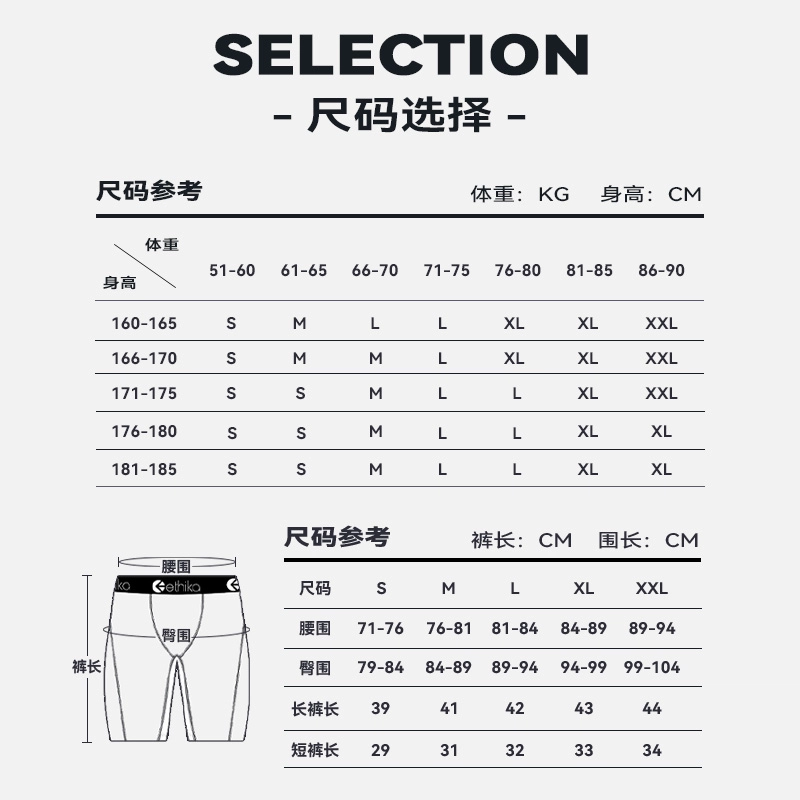 SELECTION
- 尺码选择 -

尺码参考 体重：KG 身高：CM

| 体重 / 身高 | 51-60 | 61-65 | 66-70 | 71-75 | 76-80 | 81-85 | 86-90 |
|---|---|---|---|---|---|---|---|
| 160-165 | S | M | L | L | XL | XL | XXL |
| 166-170 | S | M | M | L | XL | XL | XXL |
| 171-175 | S | S | M | L | L | XL | XXL |
| 176-180 | S | S | M | L | L | XL | XL |
| 181-185 | S | S | M | L | L | XL | XL |

腰围
ethika
臀围
裤长

尺码参考 裤长：CM 围长：CM

| 尺码 | S | M | L | XL | XXL |
|---|---|---|---|---|---|
| 腰围 | 71-76 | 76-81 | 81-84 | 84-89 | 89-94 |
| 臀围 | 79-84 | 84-89 | 89-94 | 94-99 | 99-104 |
| 长裤长 | 39 | 41 | 42 | 43 | 44 |
| 短裤长 | 29 | 31 | 32 | 33 | 34 |